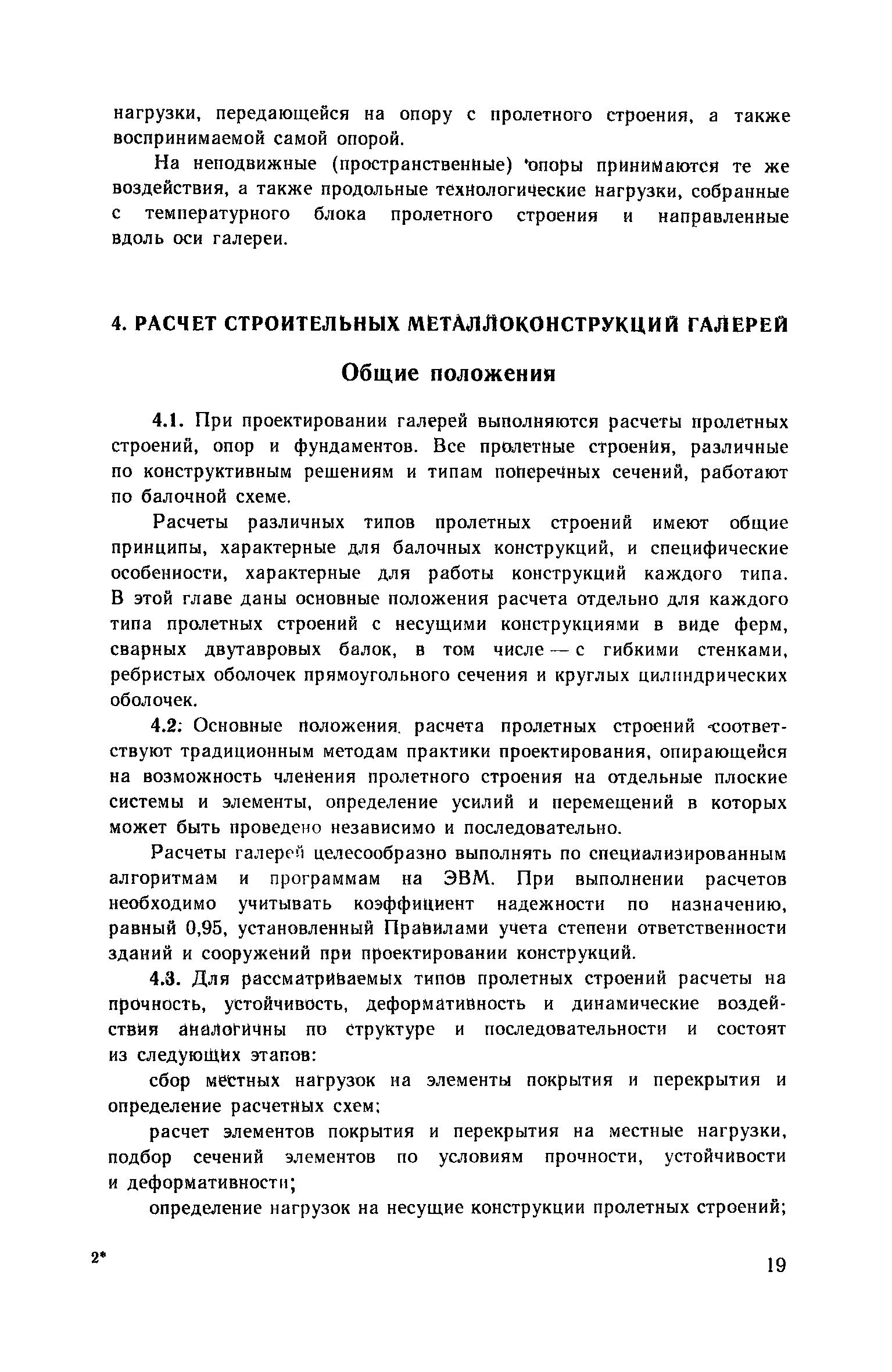 нагрузки, передающейся на опору с пролетного строения, а также воспринимаемой самой опорой.

На неподвижные (пространственные) опоры принимаются те же воздействия, а также продольные технологические нагрузки, собранные с температурного блока пролетного строения и направленные вдоль оси галереи.

4. РАСЧЕТ СТРОИТЕЛЬНЫХ МЕТАЛЛОКОНСТРУКЦИЙ ГАЛЕРЕЙ

Общие положения

4.1. При проектировании галерей выполняются расчеты пролетных строений, опор и фундаментов. Все пролетные строения, различные по конструктивным решениям и типам поперечных сечений, работают по балочной схеме.

Расчеты различных типов пролетных строений имеют общие принципы, характерные для балочных конструкций, и специфические особенности, характерные для работы конструкций каждого типа. В этой главе даны основные положения расчета отдельно для каждого типа пролетных строений с несущими конструкциями в виде ферм, сварных двутавровых балок, в том числе — с гибкими стенками, ребристых оболочек прямоугольного сечения и круглых цилиндрических оболочек.

4.2. Основные положения расчета пролетных строений соответствуют традиционным методам практики проектирования, опирающейся на возможность членения пролетного строения на отдельные плоские системы и элементы, определение усилий и перемещений в которых может быть проведено независимо и последовательно.

Расчеты галерей целесообразно выполнять по специализированным алгоритмам и программам на ЭВМ. При выполнении расчетов необходимо учитывать коэффициент надежности по назначению, равный 0,95, установленный Правилами учета степени ответственности зданий и сооружений при проектировании конструкций.

4.3. Для рассматриваемых типов пролетных строений расчеты на прочность, устойчивость, деформативность и динамические воздействия аналогичны по структуре и последовательности и состоят из следующих этапов:

сбор местных нагрузок на элементы покрытия и перекрытия и определение расчетных схем;

расчет элементов покрытия и перекрытия на местные нагрузки, подбор сечений элементов по условиям прочности, устойчивости и деформативности;

определение нагрузок на несущие конструкции пролетных строений;

2*

19